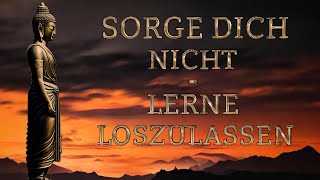 SORGE DICH NICHT
-
LERNE LOSZULASSEN